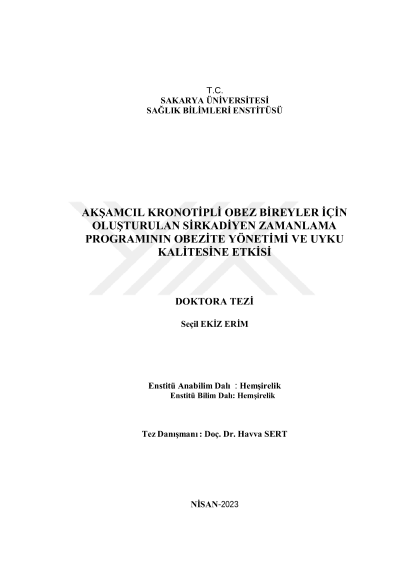 T.C.
SAKARYA ÜNİVERSİTESİ
SAĞLIK BİLİMLERİ ENSTİTÜSÜ

AKŞAMCIL KRONOTİPLİ OBEZ BİREYLER İÇİN OLUŞTURULAN SİRKADİYEN ZAMANLAMA PROGRAMININ OBEZİTE YÖNETİMİ VE UYKU KALİTESİNE ETKİSİ

DOKTORA TEZİ

Seçil EKİZ ERİM

Enstitü Anabilim Dalı : Hemşirelik
Enstitü Bilim Dalı: Hemşirelik

Tez Danışmanı : Doç. Dr. Havva SERT

NİSAN-2023